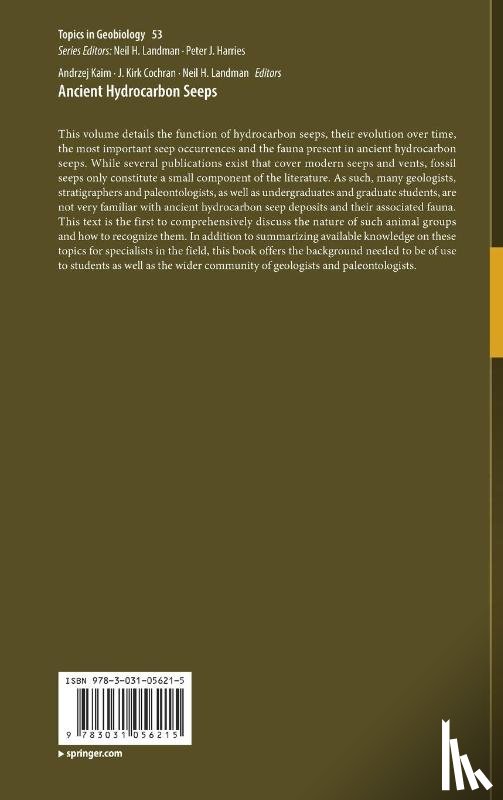 Topics in Geobiology 53
Series Editors: Neil H. Landman · Peter J. Harries

Andrzej Kaim · J. Kirk Cochran · Neil H. Landman Editors
Ancient Hydrocarbon Seeps

This volume details the function of hydrocarbon seeps, their evolution over time, the most important seep occurrences and the fauna present in ancient hydrocarbon seeps. While several publications exist that cover modern seeps and vents, fossil seeps only constitute a small component of the literature. As such, many geologists, stratigraphers and paleontologists, as well as undergraduates and graduate students, are not very familiar with ancient hydrocarbon seep deposits and their associated fauna. This text is the first to comprehensively discuss the nature of such animal groups and how to recognize them. In addition to summarizing available knowledge on these topics for specialists in the field, this book offers the background needed to be of use to students as well as the wider community of geologists and paleontologists.

ISBN 978-3-031-05621-5

9 783031 056215

▸ springer.com